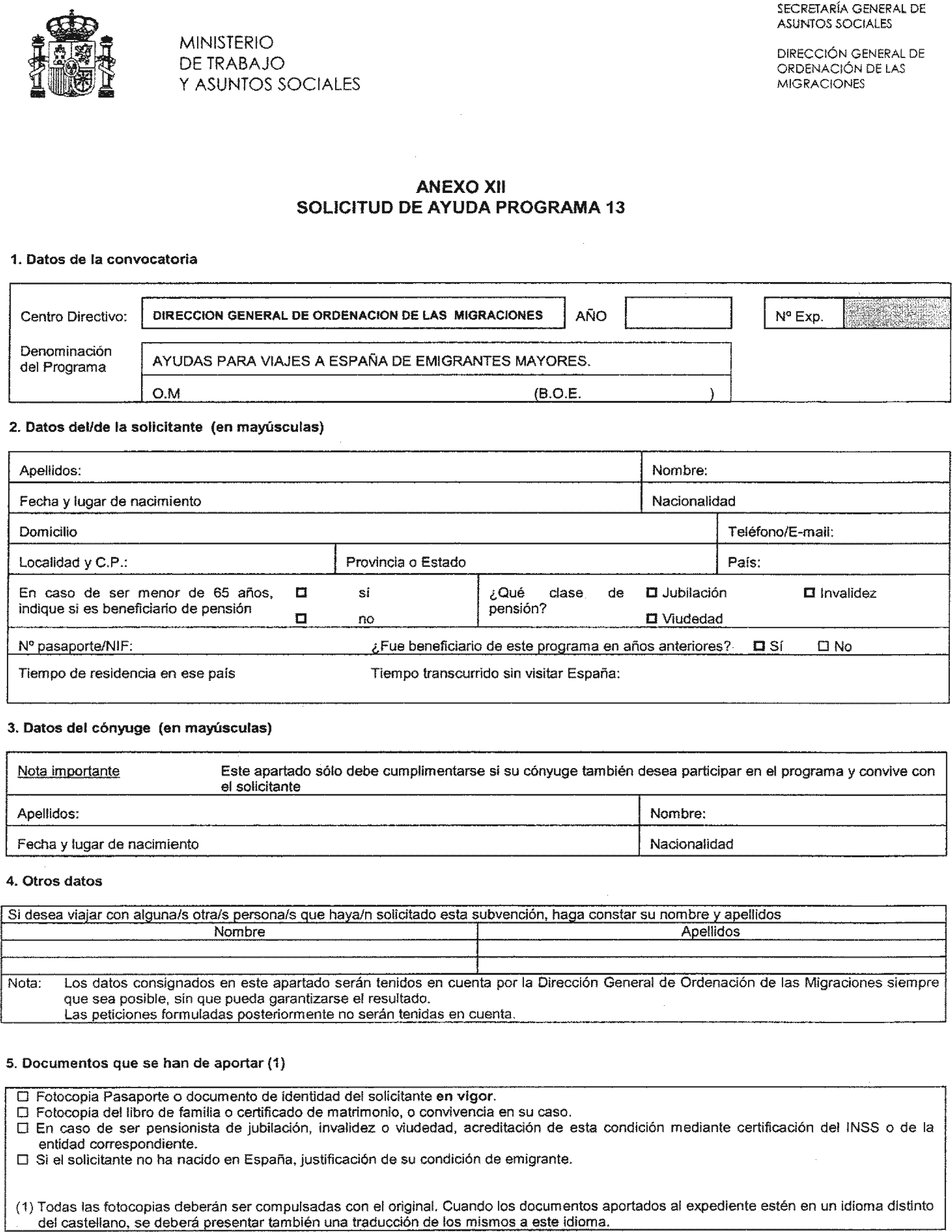 MINISTERIO
DE TRABAJO
Y ASUNTOS SOCIALES

SECRETARÍA GENERAL DE ASUNTOS SOCIALES

DIRECCIÓN GENERAL DE ORDENACIÓN DE LAS MIGRACIONES

ANEXO XII
SOLICITUD DE AYUDA PROGRAMA 13

1. Datos de la convocatoria

Centro Directivo: DIRECCION GENERAL DE ORDENACION DE LAS MIGRACIONES AÑO Nº Exp.

Denominación del Programa AYUDAS PARA VIAJES A ESPAÑA DE EMIGRANTES MAYORES.

O.M (B.O.E. )

2. Datos del/de la solicitante (en mayúsculas)

Apellidos: Nombre:

Fecha y lugar de nacimiento Nacionalidad

Domicilio Teléfono/E-mail:

Localidad y C.P.: Provincia o Estado País:

En caso de ser menor de 65 años, indique si es beneficiario de pensión ☐ sí ☐ no ¿Qué clase de pensión? ☐ Jubilación ☐ Invalidez ☐ Viudedad

Nº pasaporte/NIF: ¿Fue beneficiario de este programa en años anteriores? ☐ Sí ☐ No

Tiempo de residencia en ese país Tiempo transcurrido sin visitar España:

3. Datos del cónyuge (en mayúsculas)

Nota importante Este apartado sólo debe cumplimentarse si su cónyuge también desea participar en el programa y convive con el solicitante

Apellidos: Nombre:

Fecha y lugar de nacimiento Nacionalidad

4. Otros datos

Si desea viajar con alguna/s otra/s persona/s que haya/n solicitado esta subvención, haga constar su nombre y apellidos

| Nombre | Apellidos |
|---|---|
| | |
| | |

Nota: Los datos consignados en este apartado serán tenidos en cuenta por la Dirección General de Ordenación de las Migraciones siempre que sea posible, sin que pueda garantizarse el resultado.
Las peticiones formuladas posteriormente no serán tenidas en cuenta.

5. Documentos que se han de aportar (1)

☐ Fotocopia Pasaporte o documento de identidad del solicitante en vigor.
☐ Fotocopia del libro de familia o certificado de matrimonio, o convivencia en su caso.
☐ En caso de ser pensionista de jubilación, invalidez o viudedad, acreditación de esta condición mediante certificación del INSS o de la entidad correspondiente.
☐ Si el solicitante no ha nacido en España, justificación de su condición de emigrante.

(1) Todas las fotocopias deberán ser compulsadas con el original. Cuando los documentos aportados al expediente estén en un idioma distinto del castellano, se deberá presentar también una traducción de los mismos a este idioma.